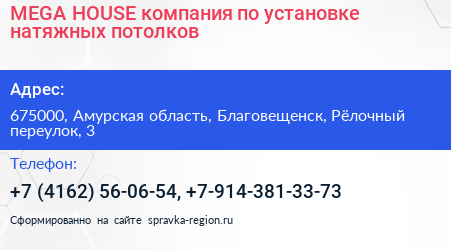 MEGA HOUSE компания по установке натяжных потолков

Адрес:

675000, Амурская область, Благовещенск, Рёлочный переулок, 3

Телефон:

+7 (4162) 56-06-54, +7-914-381-33-73

Сформированно на сайте spravka-region.ru